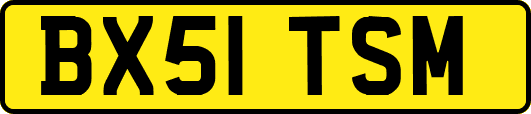 BX51 TSM